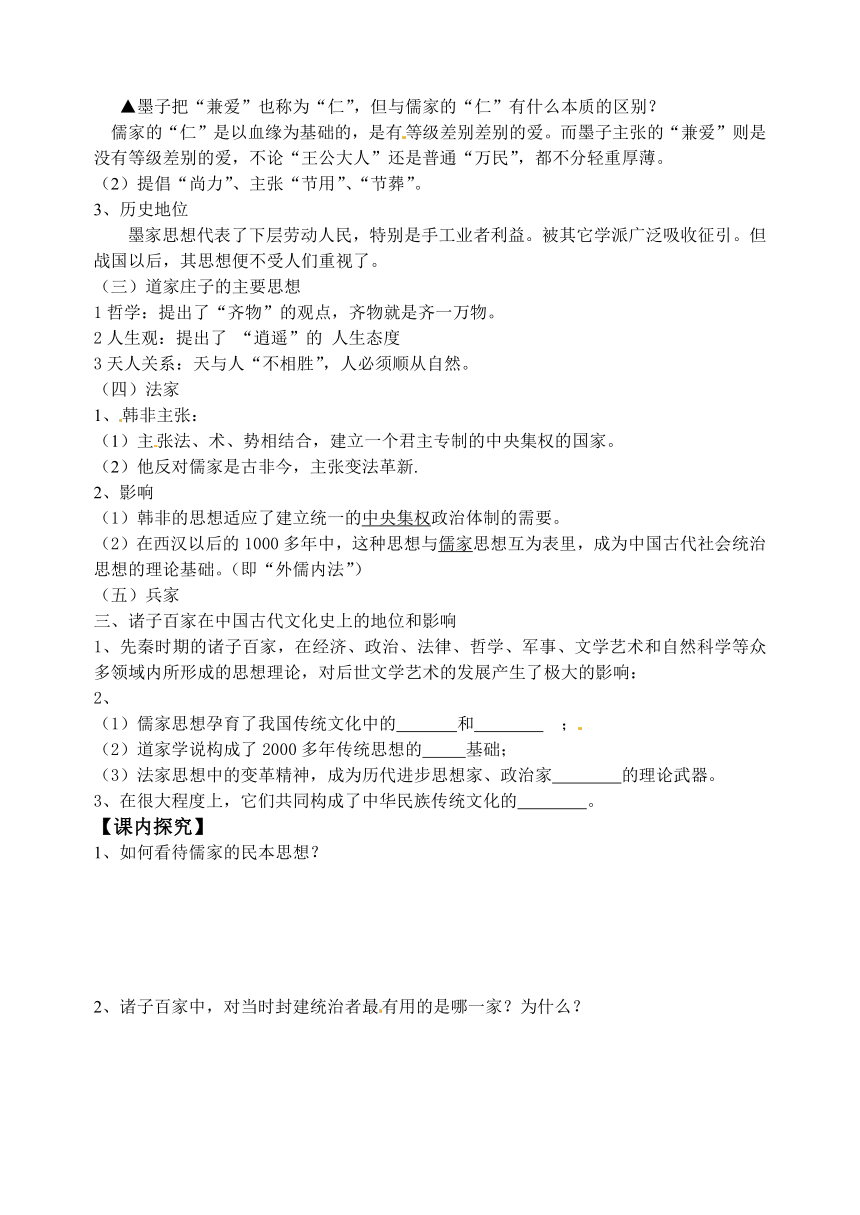 ▲墨子把“兼爱”也称为“仁”，但与儒家的“仁”有什么本质的区别？

儒家的“仁”是以血缘为基础的，是有等级差别差别的爱。而墨子主张的“兼爱”则是没有等级差别的爱，不论“王公大人”还是普通“万民”，都不分轻重厚薄。

（2）提倡“尚力”、主张“节用”、“节葬”。

3、历史地位

墨家思想代表了下层劳动人民，特别是手工业者利益。被其它学派广泛吸收征引。但战国以后，其思想便不受人们重视了。

（三）道家庄子的主要思想

1 哲学：提出了“齐物”的观点，齐物就是齐一万物。

2 人生观：提出了 “逍遥”的 人生态度

3 天人关系：天与人“不相胜”，人必须顺从自然。

（四）法家

1、韩非主张：

（1）主张法、术、势相结合，建立一个君主专制的中央集权的国家。

（2）他反对儒家是古非今，主张变法革新.

2、影响

（1）韩非的思想适应了建立统一的中央集权政治体制的需要。

（2）在西汉以后的 1000 多年中，这种思想与儒家思想互为表里，成为中国古代社会统治思想的理论基础。（即“外儒内法”）

（五）兵家

三、诸子百家在中国古代文化史上的地位和影响

1、先秦时期的诸子百家，在经济、政治、法律、哲学、军事、文学艺术和自然科学等众多领域内所形成的思想理论，对后世文学艺术的发展产生了极大的影响：

2、

（1）儒家思想孕育了我国传统文化中的_______和________ ；

（2）道家学说构成了 2000 多年传统思想的_____基础；

（3）法家思想中的变革精神，成为历代进步思想家、政治家________的理论武器。

3、在很大程度上，它们共同构成了中华民族传统文化的________。

【课内探究】

1、如何看待儒家的民本思想？

2、诸子百家中，对当时封建统治者最有用的是哪一家？为什么？